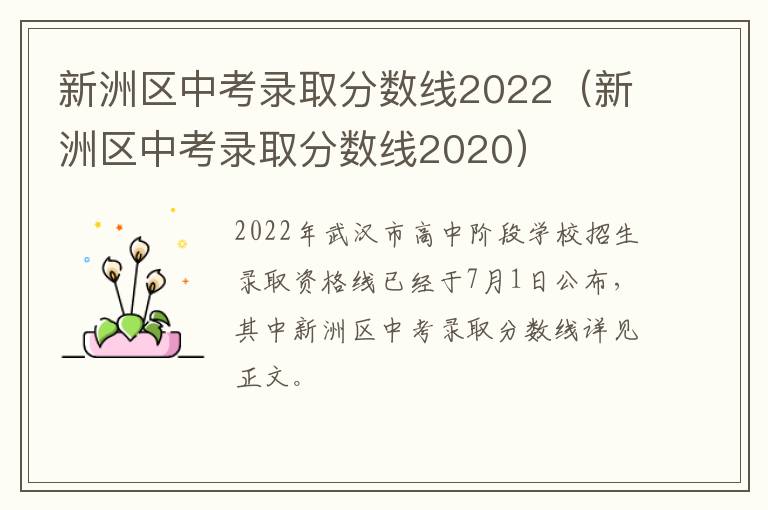 新洲区中考录取分数线2022（新洲区中考录取分数线2020）

2022年武汉市高中阶段学校招生录取资格线已经于7月1日公布，其中新洲区中考录取分数线详见正文。